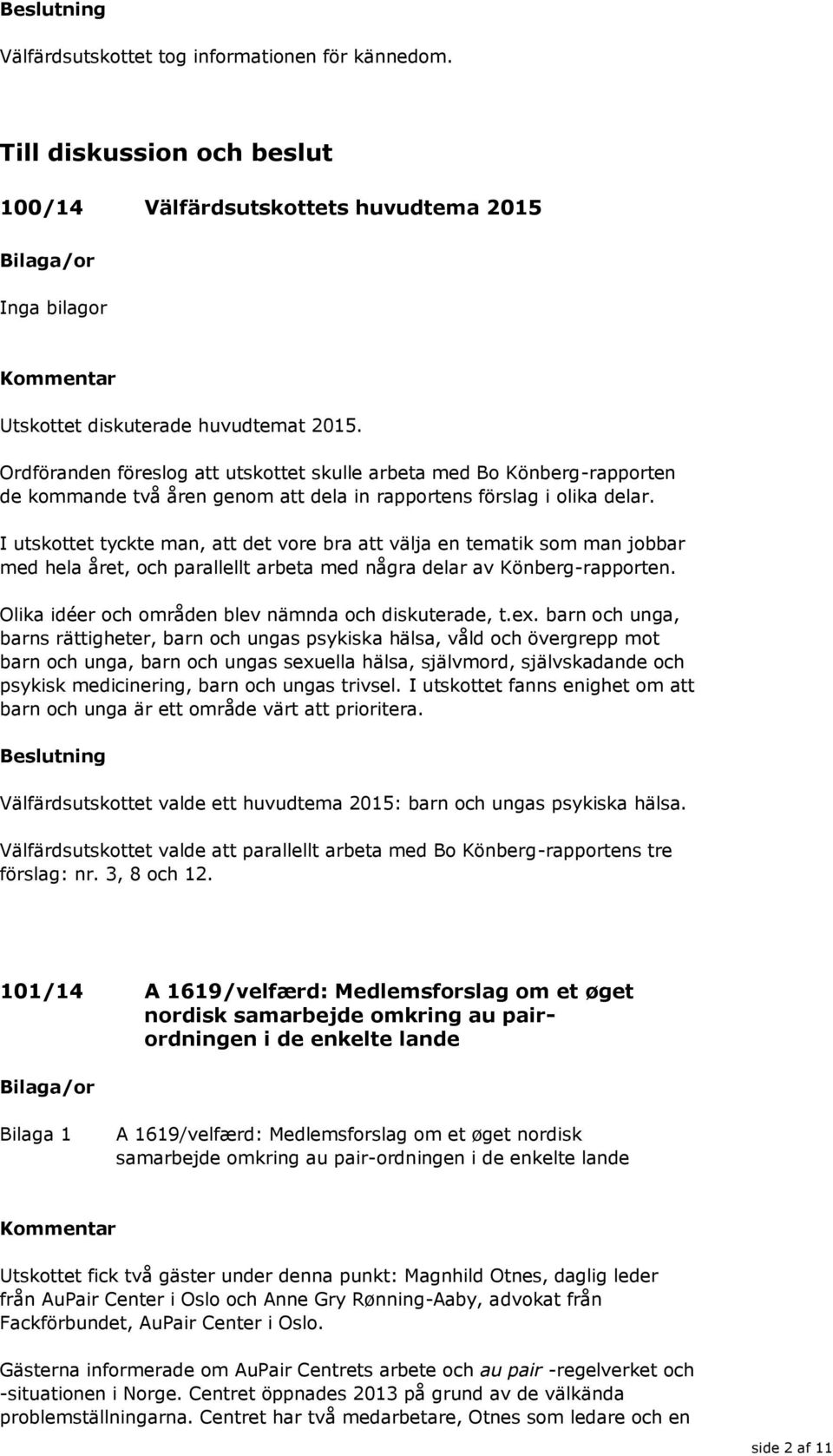 Beslutning

Välfärdsutskottet tog informationen för kännedom.

Till diskussion och beslut

100/14 Välfärdsutskottets huvudtema 2015

Bilaga/or

Inga bilagor

Kommentar

Utskottet diskuterade huvudtemat 2015.

Ordföranden föreslog att utskottet skulle arbeta med Bo Könberg-rapporten de kommande två åren genom att dela in rapportens förslag i olika delar.

I utskottet tyckte man, att det vore bra att välja en tematik som man jobbar med hela året, och parallellt arbeta med några delar av Könberg-rapporten.

Olika idéer och områden blev nämnda och diskuterade, t.ex. barn och unga, barns rättigheter, barn och ungas psykiska hälsa, våld och övergrepp mot barn och unga, barn och ungas sexuella hälsa, självmord, självskadande och psykisk medicinering, barn och ungas trivsel. I utskottet fanns enighet om att barn och unga är ett område värt att prioritera.

Beslutning

Välfärdsutskottet valde ett huvudtema 2015: barn och ungas psykiska hälsa.

Välfärdsutskottet valde att parallellt arbeta med Bo Könberg-rapportens tre förslag: nr. 3, 8 och 12.

101/14 A 1619/velfærd: Medlemsforslag om et øget nordisk samarbejde omkring au pair-ordningen i de enkelte lande

Bilaga/or

Bilaga 1 A 1619/velfærd: Medlemsforslag om et øget nordisk samarbejde omkring au pair-ordningen i de enkelte lande

Kommentar

Utskottet fick två gäster under denna punkt: Magnhild Otnes, daglig leder från AuPair Center i Oslo och Anne Gry Rønning-Aaby, advokat från Fackförbundet, AuPair Center i Oslo.

Gästerna informerade om AuPair Centrets arbete och au pair -regelverket och -situationen i Norge. Centret öppnades 2013 på grund av de välkända problemställningarna. Centret har två medarbetare, Otnes som ledare och en

side 2 af 11